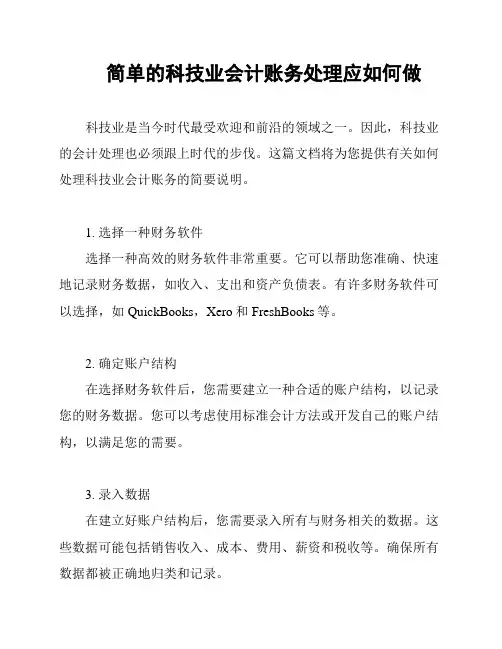 简单的科技业会计账务处理应如何做

科技业是当今时代最受欢迎和前沿的领域之一。因此，科技业的会计处理也必须跟上时代的步伐。这篇文档将为您提供有关如何处理科技业会计账务的简要说明。

1. 选择一种财务软件

选择一种高效的财务软件非常重要。它可以帮助您准确、快速地记录财务数据，如收入、支出和资产负债表。有许多财务软件可以选择，如 QuickBooks，Xero 和 FreshBooks 等。

2. 确定账户结构

在选择财务软件后，您需要建立一种合适的账户结构，以记录您的财务数据。您可以考虑使用标准会计方法或开发自己的账户结构，以满足您的需要。

3. 录入数据

在建立好账户结构后，您需要录入所有与财务相关的数据。这些数据可能包括销售收入、成本、费用、薪资和税收等。确保所有数据都被正确地归类和记录。